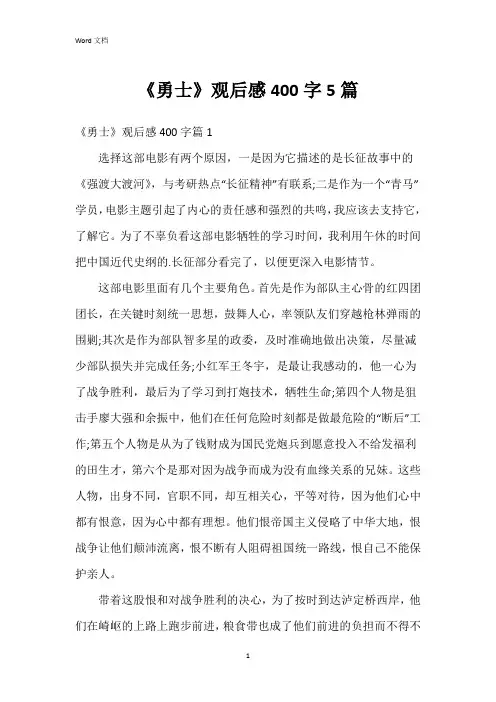 Word 文档

《勇士》观后感 400 字 5 篇

《勇士》观后感 400 字篇 1

选择这部电影有两个原因，一是因为它描述的是长征故事中的《强渡大渡河》，与考研热点“长征精神”有联系;二是作为一个“青马”学员,电影主题引起了内心的责任感和强烈的共鸣,我应该去支持它，了解它。为了不辜负看这部电影牺牲的学习时间，我利用午休的时间把中国近代史纲的.长征部分看完了，以便更深入电影情节。

这部电影里面有几个主要角色。首先是作为部队主心骨的红四团团长，在关键时刻统一思想，鼓舞人心，率领队友们穿越枪林弹雨的围剿;其次是作为部队智多星的政委，及时准确地做出决策，尽量减少部队损失并完成任务;小红军王冬宇，是最让我感动的，他一心为了战争胜利，最后为了学习到打炮技术，牺牲生命;第四个人物是狙击手廖大强和余振中，他们在任何危险时刻都是做最危险的“断后”工作;第五个人物是从为了钱财成为国民党炮兵到愿意投入不给发福利的田生才，第六个是那对因为战争而成为没有血缘关系的兄妹。这些人物，出身不同，官职不同，却互相关心，平等对待，因为他们心中都有恨意，因为心中都有理想。他们恨帝国主义侵略了中华大地，恨战争让他们颠沛流离，恨不断有人阻碍祖国统一路线，恨自己不能保护亲人。

带着这股恨和对战争胜利的决心，为了按时到达泸定桥西岸，他们在崎岖的上路上跑步前进，粮食带也成了他们前进的负担而不得不

1